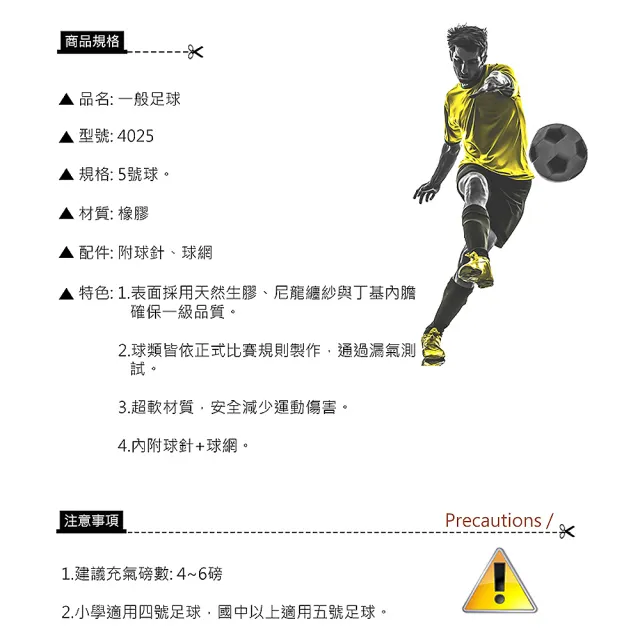 商品規格

▲ 品名: 一般足球

▲ 型號: 4025

▲ 規格: 5號球。

▲ 材質: 橡膠

▲ 配件: 附球針、球網

▲ 特色: 1.表面採用天然生膠、尼龍纏紗與丁基內膽確保一級品質。

2.球類皆依正式比賽規則製作，通過漏氣測試。

3.超軟材質，安全減少運動傷害。

4.內附球針+球網。

注意事項

Precautions /

1.建議充氣磅數: 4~6磅

2.小學適用四號足球，國中以上適用五號足球。